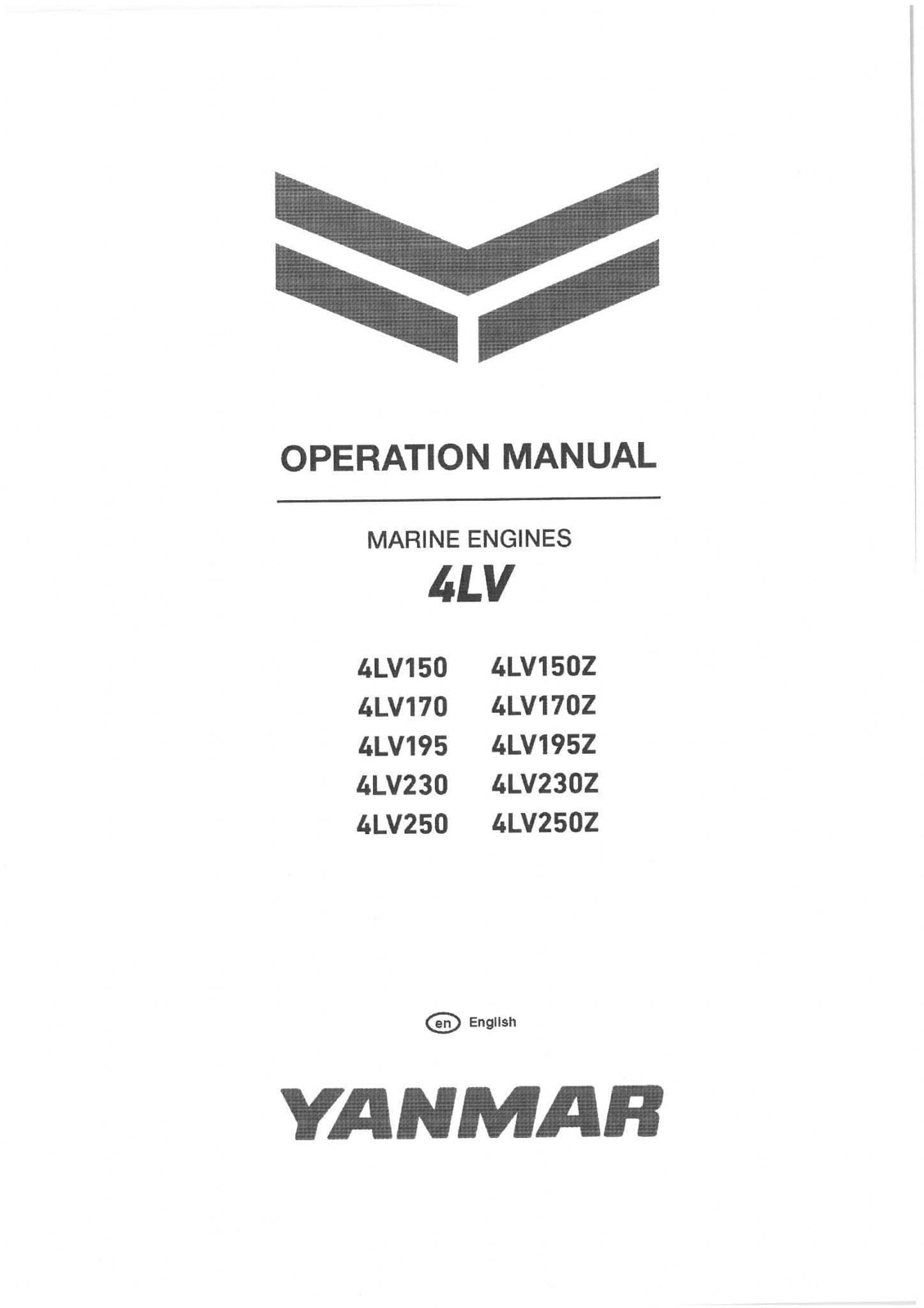 OPERATION MANUAL

MARINE ENGINES

4LV

4LV150
4LV170
4LV195
4LV230
4LV250

4LV150Z
4LV170Z
4LV195Z
4LV230Z
4LV250Z

en English

YANMAR